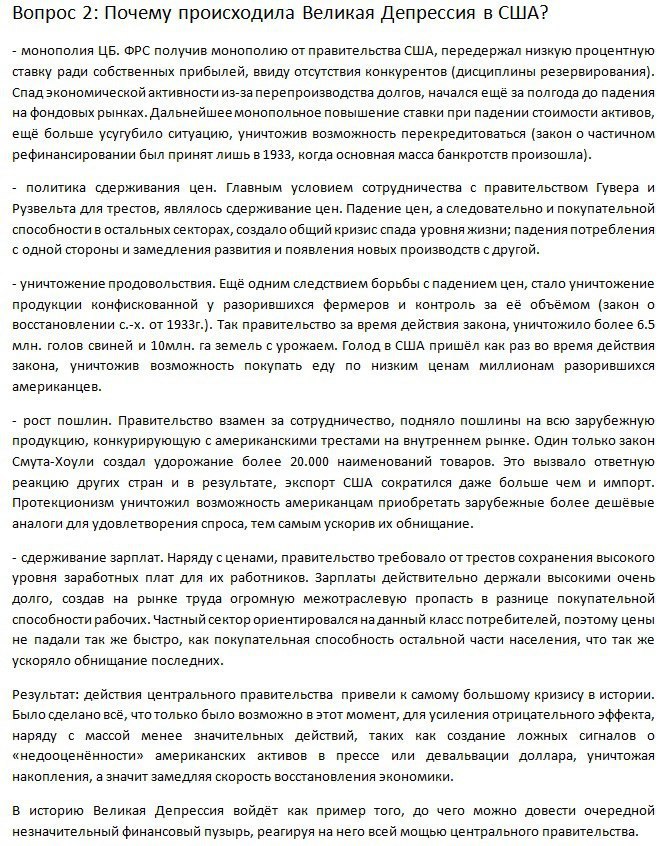 Вопрос 2: Почему происходила Великая Депрессия в США?

- монополия ЦБ. ФРС получив монополию от правительства США, передержал низкую процентную ставку ради собственных прибылей, ввиду отсутствия конкурентов (дисциплины резервирования). Спад экономической активности из-за перепроизводства долгов, начался ещё за полгода до падения на фондовых рынках. Дальнейшее монопольное повышение ставки при падении стоимости активов, ещё больше усугубило ситуацию, уничтожив возможность перекредитоваться (закон о частичном рефинансировании был принят лишь в 1933, когда основная масса банкротств произошла).

- политика сдерживания цен. Главным условием сотрудничества с правительством Гувера и Рузвельта для трестов, являлось сдерживание цен. Падение цен, а следовательно и покупательной способности в остальных секторах, создало общий кризис спада уровня жизни; падения потребления с одной стороны и замедления развития и появления новых производств с другой.

- уничтожение продовольствия. Ещё одним следствием борьбы с падением цен, стало уничтожение продукции конфискованной у разорившихся фермеров и контроль за её объёмом (закон о восстановлении с.-х. от 1933г.). Так правительство за время действия закона, уничтожило более 6.5 млн. голов свиней и 10млн. га земель с урожаем. Голод в США пришёл как раз во время действия закона, уничтожив возможность покупать еду по низким ценам миллионам разорившихся американцев.

- рост пошлин. Правительство взамен за сотрудничество, подняло пошлины на всю зарубежную продукцию, конкурирующую с американскими трестами на внутреннем рынке. Один только закон Смута-Хоули создал удорожание более 20.000 наименований товаров. Это вызвало ответную реакцию других стран и в результате, экспорт США сократился даже больше чем и импорт. Протекционизм уничтожил возможность американцам приобретать зарубежные более дешёвые аналоги для удовлетворения спроса, тем самым ускорив их обнищание.

- сдерживание зарплат. Наряду с ценами, правительство требовало от трестов сохранения высокого уровня заработных плат для их работников. Зарплаты действительно держали высокими очень долго, создав на рынке труда огромную межотраслевую пропасть в разнице покупательной способности рабочих. Частный сектор ориентировался на данный класс потребителей, поэтому цены не падали так же быстро, как покупательная способность остальной части населения, что так же ускоряло обнищание последних.

Результат: действия центрального правительства привели к самому большому кризису в истории. Было сделано всё, что только было возможно в этот момент, для усиления отрицательного эффекта, наряду с массой менее значительных действий, таких как создание ложных сигналов о «недооценённости» американских активов в прессе или девальвации доллара, уничтожая накопления, а значит замедляя скорость восстановления экономики.

В историю Великая Депрессия войдёт как пример того, до чего можно довести очередной незначительный финансовый пузырь, реагируя на него всей мощью центрального правительства.